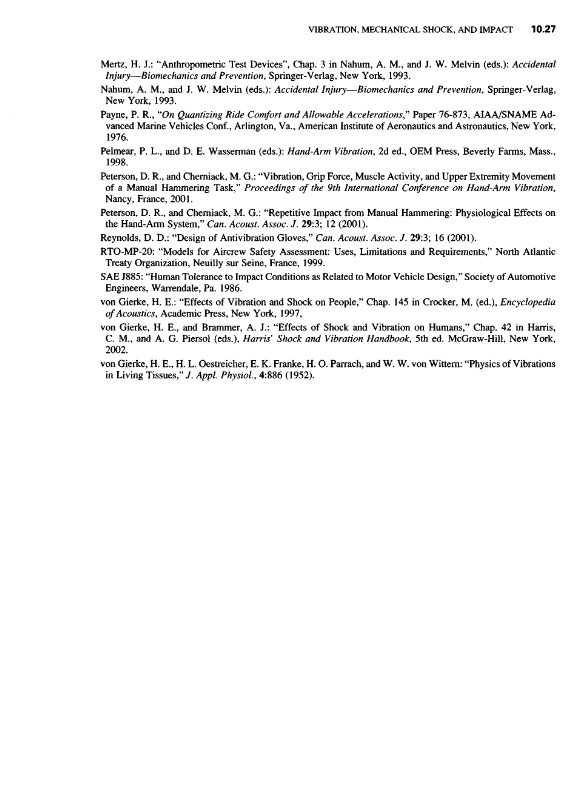 VIBRATION, MECHANICAL SHOCK, AND IMPACT 10.27

Mertz, H. J.: "Anthropometric Test Devices", Chap. 3 in Nahum, A. M., and J. W. Melvin (eds.): Accidental Injury—Biomechanics and Prevention, Springer-Verlag, New York, 1993.

Nahum, A. M., and J. W. Melvin (eds.): Accidental Injury—Biomechanics and Prevention, Springer-Verlag, New York, 1993.

Payne, P. R., "On Quantizing Ride Comfort and Allowable Accelerations," Paper 76-873, AIAA/SNAME Advanced Marine Vehicles Conf., Arlington, Va., American Institute of Aeronautics and Astronautics, New York, 1976.

Pelmear, P. L., and D. E. Wasserman (eds.): Hand-Arm Vibration, 2d ed., OEM Press, Beverly Farms, Mass., 1998.

Peterson, D. R., and Cherniack, M. G.: "Vibration, Grip Force, Muscle Activity, and Upper Extremity Movement of a Manual Hammering Task," Proceedings of the 9th International Conference on Hand-Arm Vibration, Nancy, France, 2001.

Peterson, D. R., and Cherniack, M. G.: "Repetitive Impact from Manual Hammering: Physiological Effects on the Hand-Arm System," Can. Acoust. Assoc. J. 29:3; 12 (2001).

Reynolds, D. D.: "Design of Antivibration Gloves," Can. Acoust. Assoc. J. 29:3; 16 (2001).

RTO-MP-20: "Models for Aircrew Safety Assessment: Uses, Limitations and Requirements," North Atlantic Treaty Organization, Neuilly sur Seine, France, 1999.

SAE J885: "Human Tolerance to Impact Conditions as Related to Motor Vehicle Design," Society of Automotive Engineers, Warrendale, Pa. 1986.

von Gierke, H. E.: "Effects of Vibration and Shock on People," Chap. 145 in Crocker, M. (ed.), Encyclopedia of Acoustics, Academic Press, New York, 1997,

von Gierke, H. E., and Brammer, A. J.: "Effects of Shock and Vibration on Humans," Chap. 42 in Harris, C. M., and A. G. Piersol (eds.), Harris' Shock and Vibration Handbook, 5th ed. McGraw-Hill, New York, 2002.

von Gierke, H. E., H. L. Oestreicher, E. K. Franke, H. O. Parrach, and W. W. von Wittern: "Physics of Vibrations in Living Tissues," J. Appl. Physiol., 4:886 (1952).